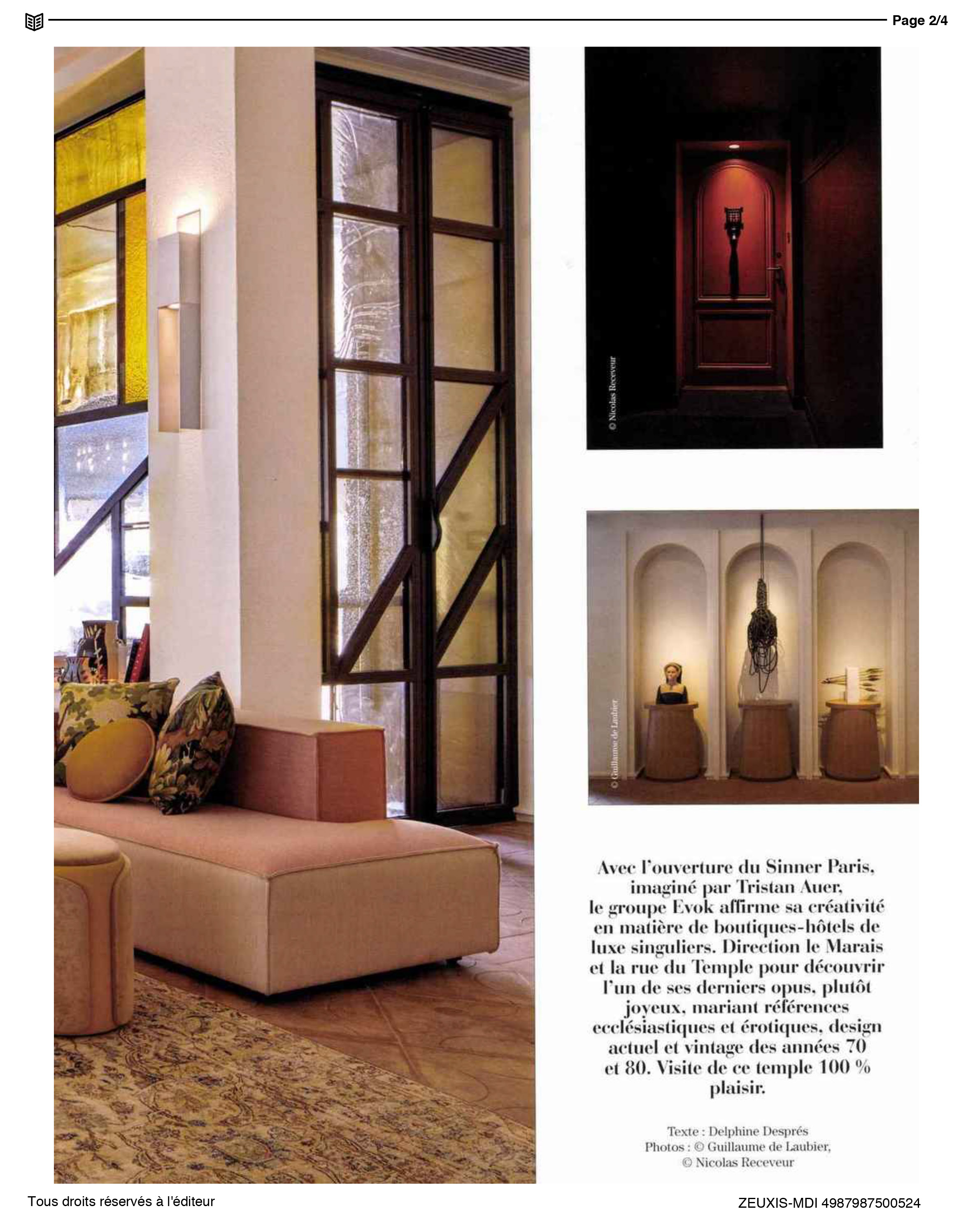 Page 2/4

© Nicolas Receveur

© Guillaume de Laubier

Avec l'ouverture du Sinner Paris, imaginé par Tristan Auer, le groupe Evok affirme sa créativité en matière de boutiques-hôtels de luxe singuliers. Direction le Marais et la rue du Temple pour découvrir l'un de ses derniers opus, plutôt joyeux, mariant références ecclésiastiques et érotiques, design actuel et vintage des années 70 et 80. Visite de ce temple 100 % plaisir.

Texte : Delphine Després
Photos : © Guillaume de Laubier, © Nicolas Receveur

Tous droits réservés à l'éditeur

ZEUXIS-MDI 4987987500524